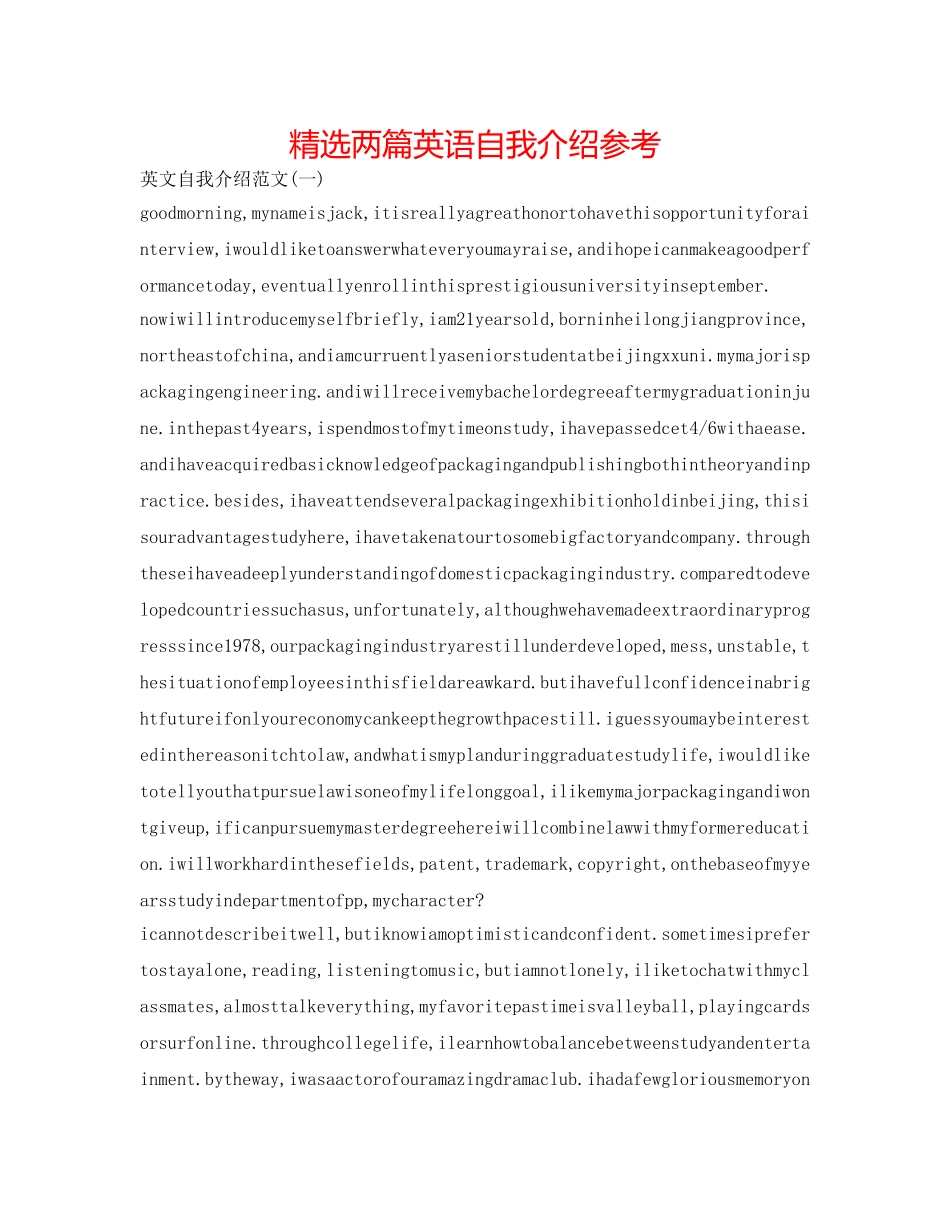 精选两篇英语自我介绍参考

英文自我介绍范文(一)

goodmorning,mynameisjack,itisreallyagreathonortohavethisopportunityforainterview,iwouldliketoanswerwhateveryoumayraise,andihopeicanmakeagoodperformancetoday,eventuallyenrollinthisprestigiousuniversityinseptember.

nowiwillintroducemyselfbriefly,iam21yearsold,borninheilongjiangprovince,northeastofchina,andiamcurruentlyaseniorstudentatbeijingxxuni.mymajorispackagingengineering.andiwillreceivemybachelordegreeaftermygraduationinjune.inthepast4years,ispendmostofmytimeonstudy,ihavepassedcet4/6withaease.andihaveacquiredbasicknowledgeofpackagingandpublishingbothintheoryandinpractice.besides,ihaveattendseveralpackagingexhibitionholdinbeijing,thisisouradvantagestudyhere,ihavetakenatourtosomebigfactoryandcompany.throughtheseihaveadeeplyunderstandingofdomesticpackagingindustry.comparedtodevelopedcountriessuchasus,unfortunately,althoughwehavemadeextraordinaryprogresssince1978,ourpackagingindustryarestillunderdeveloped,mess,unstable,thesituationofemployeesinthisfieldareawkard.butihavefullconfidenceinabrightfutureifonlyoureconomycankeepthegrowthpacestill.iguessyoumaybeinterestedinthereasonitchtolaw,andwhatismyplanduringgraduatestudylife,iwouldliketotellyouthatpursuelawisoneofmylifelonggoal,ilikemymajorpackagingandiwontgiveup,ificanpursuemymasterdegreehereiwillcombinelawwithmyformereducation.iwillworkhardinthesefields,patent,trademark,copyright,onthebaseofmyyearsstudyindepartmentofpp,mycharacter?

icannotdescribeitwell,butiknowiamoptimisticandconfident.sometimesiprefertostayalone,reading,listeningtomusic,butiamnotlonely,iliketochatwithmyclassmates,almosttalkeverything,myfavoritepastimeisvalleyball,playingcardsorsurfonline.throughcollegelife,ilearnhowtobalancebetweenstudyandentertainment.bytheway,iwasaactorofouramazingdramaclub.ihadafewgloriousmemoryon